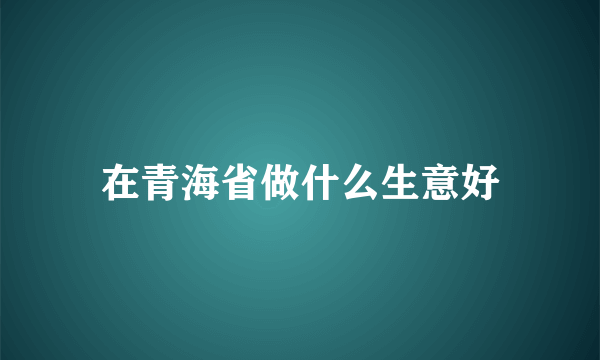 在青海省做什么生意好